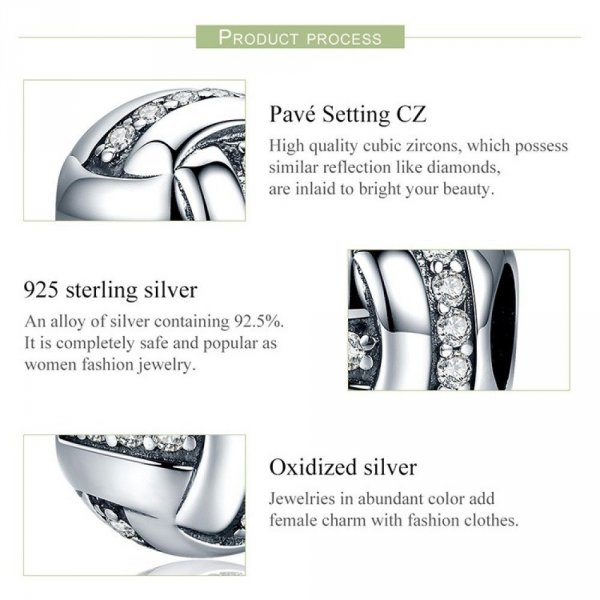 PRODUCT PROCESS

Pavé Setting CZ

High quality cubic zircons, which possess similar reflection like diamonds, are inlaid to bright your beauty.

925 sterling silver

An alloy of silver containing 92.5%. It is completely safe and popular as women fashion jewelry.

Oxidized silver

Jewelries in abundant color add female charm with fashion clothes.